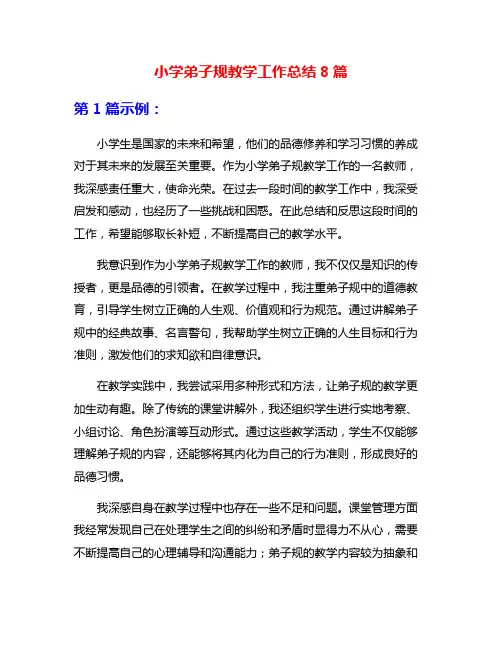 小学弟子规教学工作总结 8 篇

第 1 篇示例：

小学生是国家的未来和希望，他们的品德修养和学习习惯的养成对于其未来的发展至关重要。作为小学弟子规教学工作的一名教师，我深感责任重大，使命光荣。在过去一段时间的教学工作中，我深受启发和感动，也经历了一些挑战和困惑。在此总结和反思这段时间的工作，希望能够取长补短，不断提高自己的教学水平。

我意识到作为小学弟子规教学工作的教师，我不仅仅是知识的传授者，更是品德的引领者。在教学过程中，我注重弟子规中的道德教育，引导学生树立正确的人生观、价值观和行为规范。通过讲解弟子规中的经典故事、名言警句，我帮助学生树立正确的人生目标和行为准则，激发他们的求知欲和自律意识。

在教学实践中，我尝试采用多种形式和方法，让弟子规的教学更加生动有趣。除了传统的课堂讲解外，我还组织学生进行实地考察、小组讨论、角色扮演等互动形式。通过这些教学活动，学生不仅能够理解弟子规的内容，还能够将其内化为自己的行为准则，形成良好的品德习惯。

我深感自身在教学过程中也存在一些不足和问题。课堂管理方面我经常发现自己在处理学生之间的纠纷和矛盾时显得力不从心，需要不断提高自己的心理辅导和沟通能力；弟子规的教学内容较为抽象和